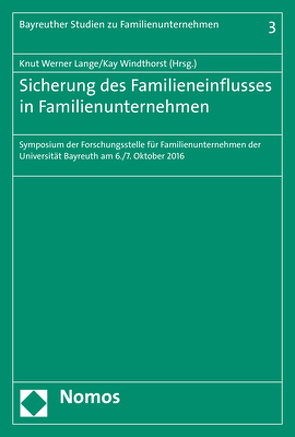 Bayreuther Studien zu Familienunternehmen 3

Knut Werner Lange/Kay Windthorst (Hrsg.)

Sicherung des Familieneinflusses in Familienunternehmen

Symposium der Forschungsstelle für Familienunternehmen der Universität Bayreuth am 6./7. Oktober 2016

Nomos